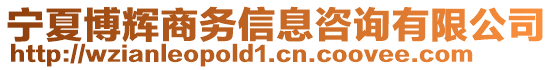 宁夏博辉商务信息咨询有限公司
http://wzianleopold1.cn.coovee.com